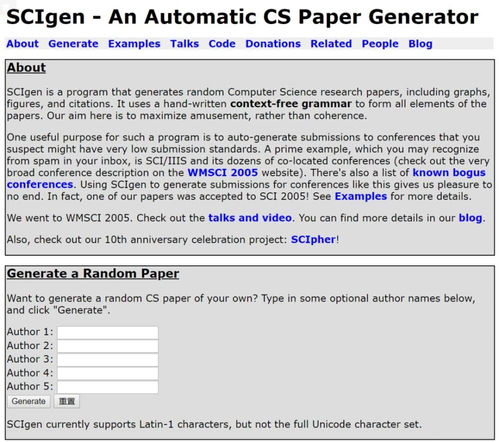 SCIgen - An Automatic CS Paper Generator

About Generate Examples Talks Code Donations Related People Blog

About

SCIgen is a program that generates random Computer Science research papers, including graphs, figures, and citations. It uses a hand-written context-free grammar to form all elements of the papers. Our aim here is to maximize amusement, rather than coherence.

One useful purpose for such a program is to auto-generate submissions to conferences that you suspect might have very low submission standards. A prime example, which you may recognize from spam in your inbox, is SCI/IIIS and its dozens of co-located conferences (check out the very broad conference description on the WMSCI 2005 website). There's also a list of known bogus conferences. Using SCIgen to generate submissions for conferences like this gives us pleasure to no end. In fact, one of our papers was accepted to SCI 2005! See Examples for more details.

We went to WMSCI 2005. Check out the talks and video. You can find more details in our blog.

Also, check out our 10th anniversary celebration project: SCIpher!

Generate a Random Paper

Want to generate a random CS paper of your own? Type in some optional author names below, and click "Generate".

Author 1:
Author 2:
Author 3:
Author 4:
Author 5:
Generate 重置

SCIgen currently supports Latin-1 characters, but not the full Unicode character set.